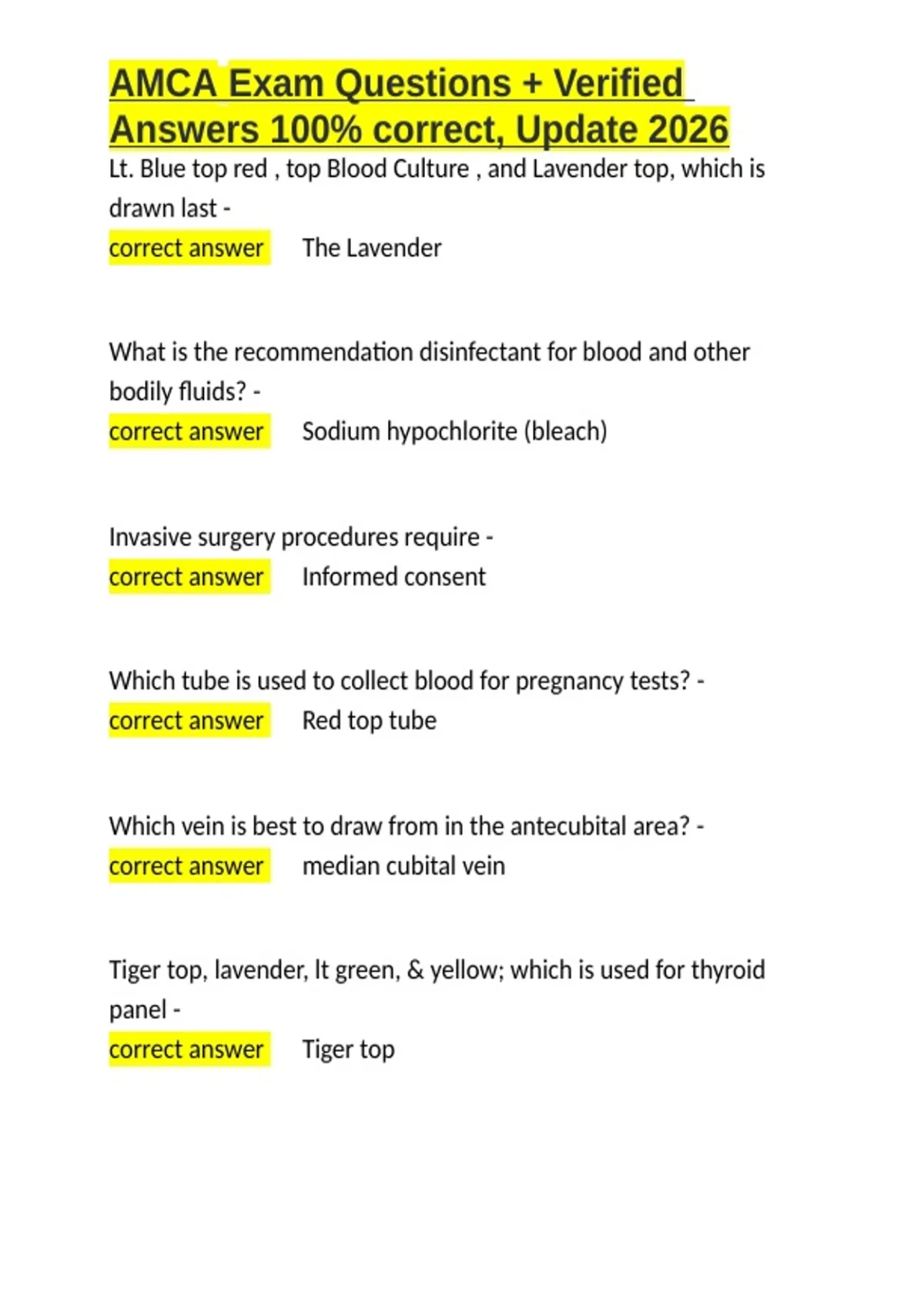 AMCA Exam Questions + Verified Answers 100% correct, Update 2026

Lt. Blue top red , top Blood Culture , and Lavender top, which is drawn last -
correct answer The Lavender

What is the recommendation disinfectant for blood and other bodily fluids? -
correct answer Sodium hypochlorite (bleach)

Invasive surgery procedures require -
correct answer Informed consent

Which tube is used to collect blood for pregnancy tests? -
correct answer Red top tube

Which vein is best to draw from in the antecubital area? -
correct answer median cubital vein

Tiger top, lavender, lt green, & yellow; which is used for thyroid panel -
correct answer Tiger top